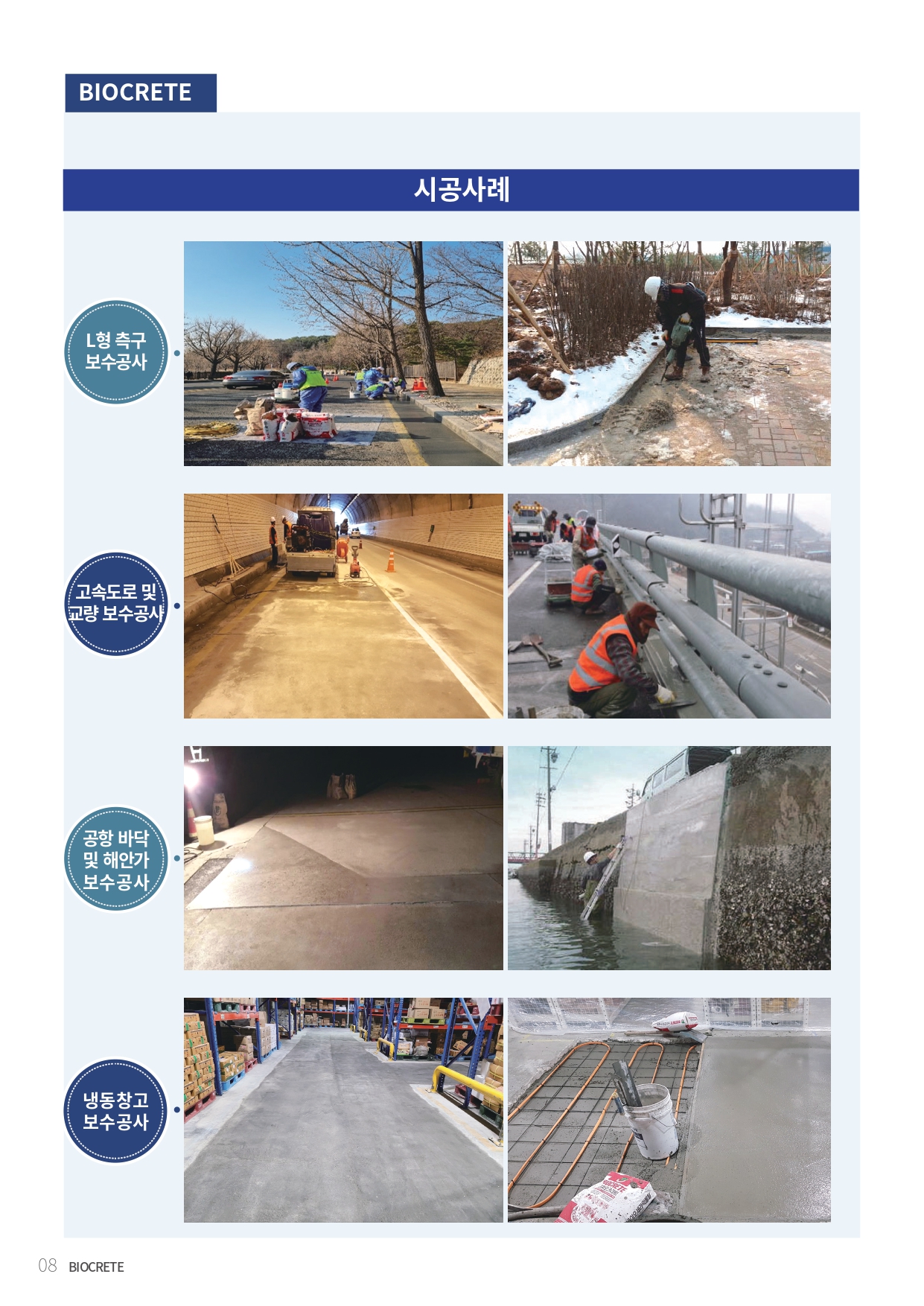 BIOCRETE

시공사례

L형 측구
보수공사

고속도로 및
교량 보수공사

공항 바닥
및 해안가
보수공사

냉동창고
보수공사

08 BIOCRETE